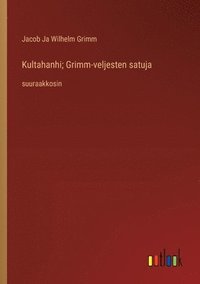 Jacob Ja Wilhelm Grimm

Kultahanhi; Grimm-veljesten satuja

suuraakkosin

outlook